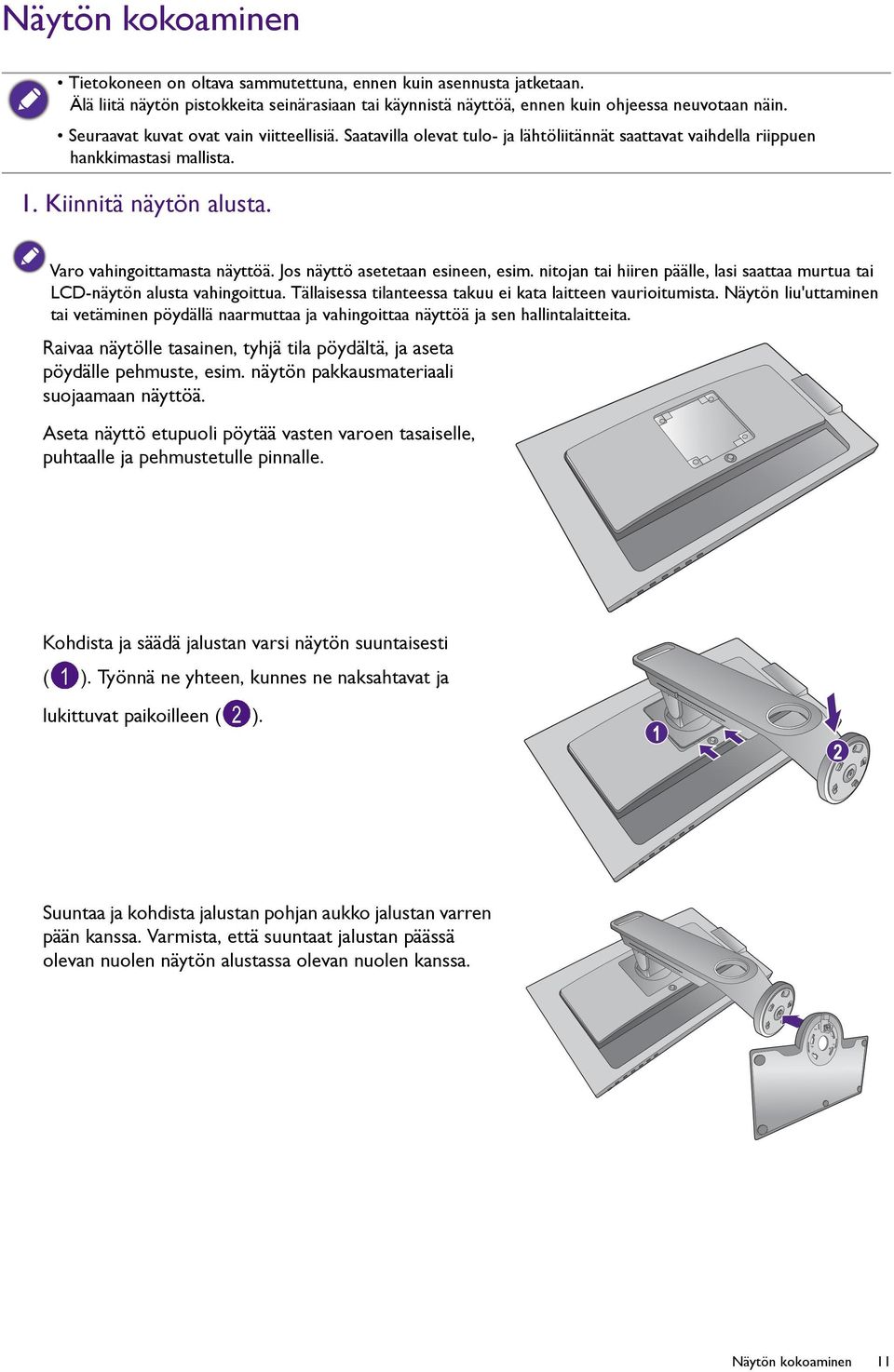 Näytön kokoaminen

• Tietokoneen on oltava sammutettuna, ennen kuin asennusta jatketaan. Älä liitä näytön pistokkeita seinärasiaan tai käynnistä näyttöä, ennen kuin ohjeessa neuvotaan näin.
• Seuraavat kuvat ovat vain viitteellisiä. Saatavilla olevat tulo- ja lähtöliitännät saattavat vaihdella riippuen hankkimastasi mallista.

1. Kiinnitä näytön alusta.

Varo vahingoittamasta näyttöä. Jos näyttö asetetaan esineen, esim. nitojan tai hiiren päälle, lasi saattaa murtua tai LCD-näytön alusta vahingoittua. Tällaisessa tilanteessa takuu ei kata laitteen vaurioitumista. Näytön liu'uttaminen tai vetäminen pöydällä naarmuttaa ja vahingoittaa näyttöä ja sen hallintalaitteita.

Raivaa näytölle tasainen, tyhjä tila pöydältä, ja aseta pöydälle pehmuste, esim. näytön pakkausmateriaali suojaamaan näyttöä.

Aseta näyttö etupuoli pöytää vasten varoen tasaiselle, puhtaalle ja pehmustetulle pinnalle.

Kohdista ja säädä jalustan varsi näytön suuntaisesti (1). Työnnä ne yhteen, kunnes ne naksahtavat ja lukittuvat paikoilleen (2).

1
2

Suuntaa ja kohdista jalustan pohjan aukko jalustan varren pään kanssa. Varmista, että suuntaat jalustan päässä olevan nuolen näytön alustassa olevan nuolen kanssa.

Näytön kokoaminen 11